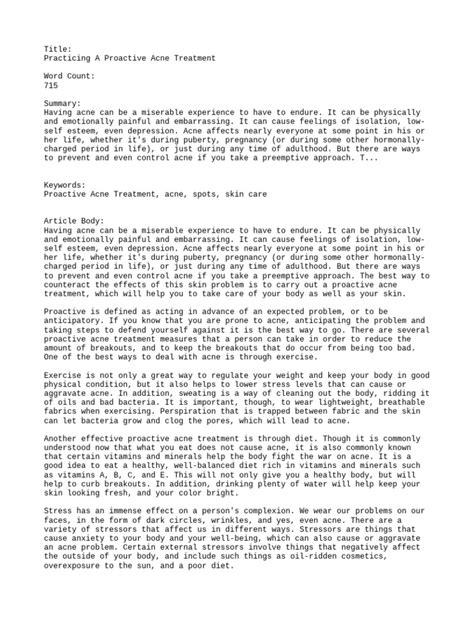 Title:
Practicing A Proactive Acne Treatment

Word Count:
715

Summary:
Having acne can be a miserable experience to have to endure. It can be physically and emotionally painful and embarrassing. It can cause feelings of isolation, low-self esteem, even depression. Acne affects nearly everyone at some point in his or her life, whether it's during puberty, pregnancy (or during some other hormonally-charged period in life), or just during any time of adulthood. But there are ways to prevent and even control acne if you take a preemptive approach. T...

Keywords:
Proactive Acne Treatment, acne, spots, skin care

Article Body:
Having acne can be a miserable experience to have to endure. It can be physically and emotionally painful and embarrassing. It can cause feelings of isolation, low-self esteem, even depression. Acne affects nearly everyone at some point in his or her life, whether it's during puberty, pregnancy (or during some other hormonally-charged period in life), or just during any time of adulthood. But there are ways to prevent and even control acne if you take a preemptive approach. The best way to counteract the effects of this skin problem is to carry out a proactive acne treatment, which will help you to take care of your body as well as your skin.

Proactive is defined as acting in advance of an expected problem, or to be anticipatory. If you know that you are prone to acne, anticipating the problem and taking steps to defend yourself against it is the best way to go. There are several proactive acne treatment measures that a person can take in order to reduce the amount of breakouts, and to keep the breakouts that do occur from being too bad. One of the best ways to deal with acne is through exercise.

Exercise is not only a great way to regulate your weight and keep your body in good physical condition, but it also helps to lower stress levels that can cause or aggravate acne. In addition, sweating is a way of cleaning out the body, ridding it of oils and bad bacteria. It is important, though, to wear lightweight, breathable fabrics when exercising. Perspiration that is trapped between fabric and the skin can let bacteria grow and clog the pores, which will lead to acne.

Another effective proactive acne treatment is through diet. Though it is commonly understood now that what you eat does not cause acne, it is also commonly known that certain vitamins and minerals help the body fight the war on acne. It is a good idea to eat a healthy, well-balanced diet rich in vitamins and minerals such as vitamins A, B, C, and E. This will not only give you a healthy body, but will help to curb breakouts. In addition, drinking plenty of water will help keep your skin looking fresh, and your color bright.

Stress has an immense effect on a person's complexion. We wear our problems on our faces, in the form of dark circles, wrinkles, and yes, even acne. There are a variety of stressors that affect us in different ways. Stressors are things that cause anxiety to your body and your well-being, which can also cause or aggravate an acne problem. Certain external stressors involve things that negatively affect the outside of your body, and include such things as oil-ridden cosmetics, overexposure to the sun, and a poor diet.